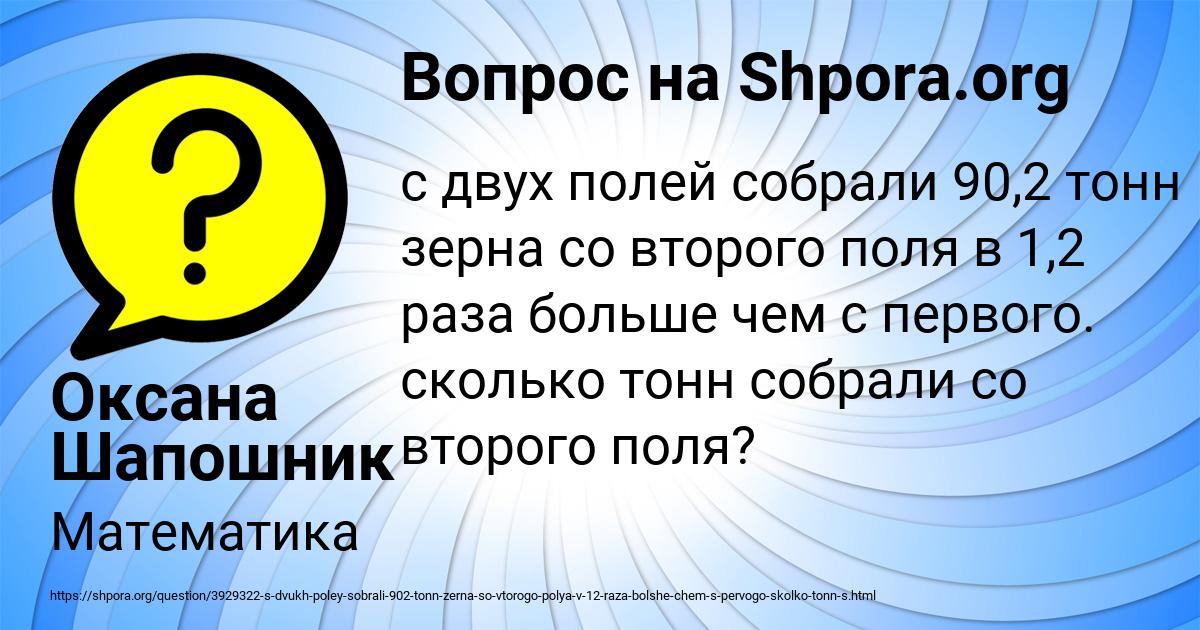 Вопрос на Shpora.org

?

с двух полей собрали 90,2 тонн зерна со второго поля в 1,2 раза больше чем с первого. сколько тонн собрали со второго поля?

Оксана Шапошник

Математика

https://shpora.org/question/3929322-s-dvukh-poley-sobrali-902-tonn-zerna-so-vtorogo-polya-v-12-raza-bolshe-chem-s-pervogo-skolko-tonn-s.html